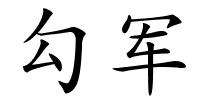 勾军